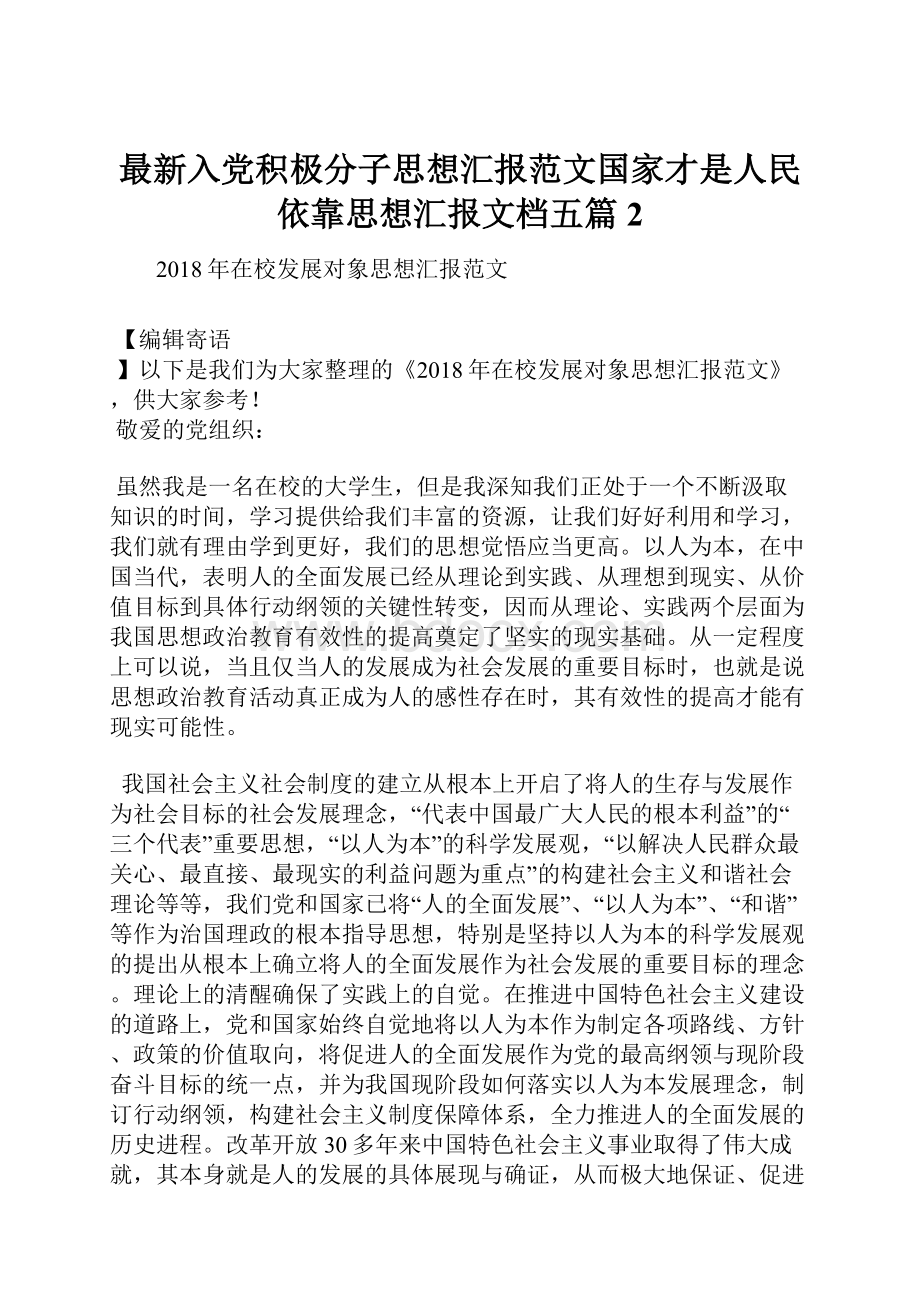 最新入党积极分子思想汇报范文国家才是人民依靠思想汇报文档五篇 2

2018 年在校发展对象思想汇报范文

【编辑寄语
】以下是我们为大家整理的《2018 年在校发展对象思想汇报范文》，供大家参考！
敬爱的党组织：

虽然我是一名在校的大学生，但是我深知我们正处于一个不断汲取知识的时间，学习提供给我们丰富的资源，让我们好好利用和学习，我们就有理由学到更好，我们的思想觉悟应当更高。以人为本，在中国当代，表明人的全面发展已经从理论到实践、从理想到现实、从价值目标到具体行动纲领的关键性转变，因而从理论、实践两个层面为我国思想政治教育有效性的提高奠定了坚实的现实基础。从一定程度上可以说，当且仅当人的发展成为社会发展的重要目标时，也就是说思想政治教育活动真正成为人的感性存在时，其有效性的提高才能有现实可能性。

我国社会主义社会制度的建立从根本上开启了将人的生存与发展作为社会目标的社会发展理念，“代表中国最广大人民的根本利益”的“三个代表”重要思想，“以人为本”的科学发展观，“以解决人民群众最关心、最直接、最现实的利益问题为重点”的构建社会主义和谐社会理论等等，我们党和国家已将“人的全面发展”、“以人为本”、“和谐”等作为治国理政的根本指导思想，特别是坚持以人为本的科学发展观的提出从根本上确立将人的全面发展作为社会发展的重要目标的理念。理论上的清醒确保了实践上的自觉。在推进中国特色社会主义建设的道路上，党和国家始终自觉地将以人为本作为制定各项路线、方针、政策的价值取向，将促进人的全面发展作为党的最高纲领与现阶段奋斗目标的统一点，并为我国现阶段如何落实以人为本发展理念，制订行动纲领，构建社会主义制度保障体系，全力推进人的全面发展的历史进程。改革开放 30 多年来中国特色社会主义事业取得了伟大成就，其本身就是人的发展的具体展现与确证，从而极大地保证、促进